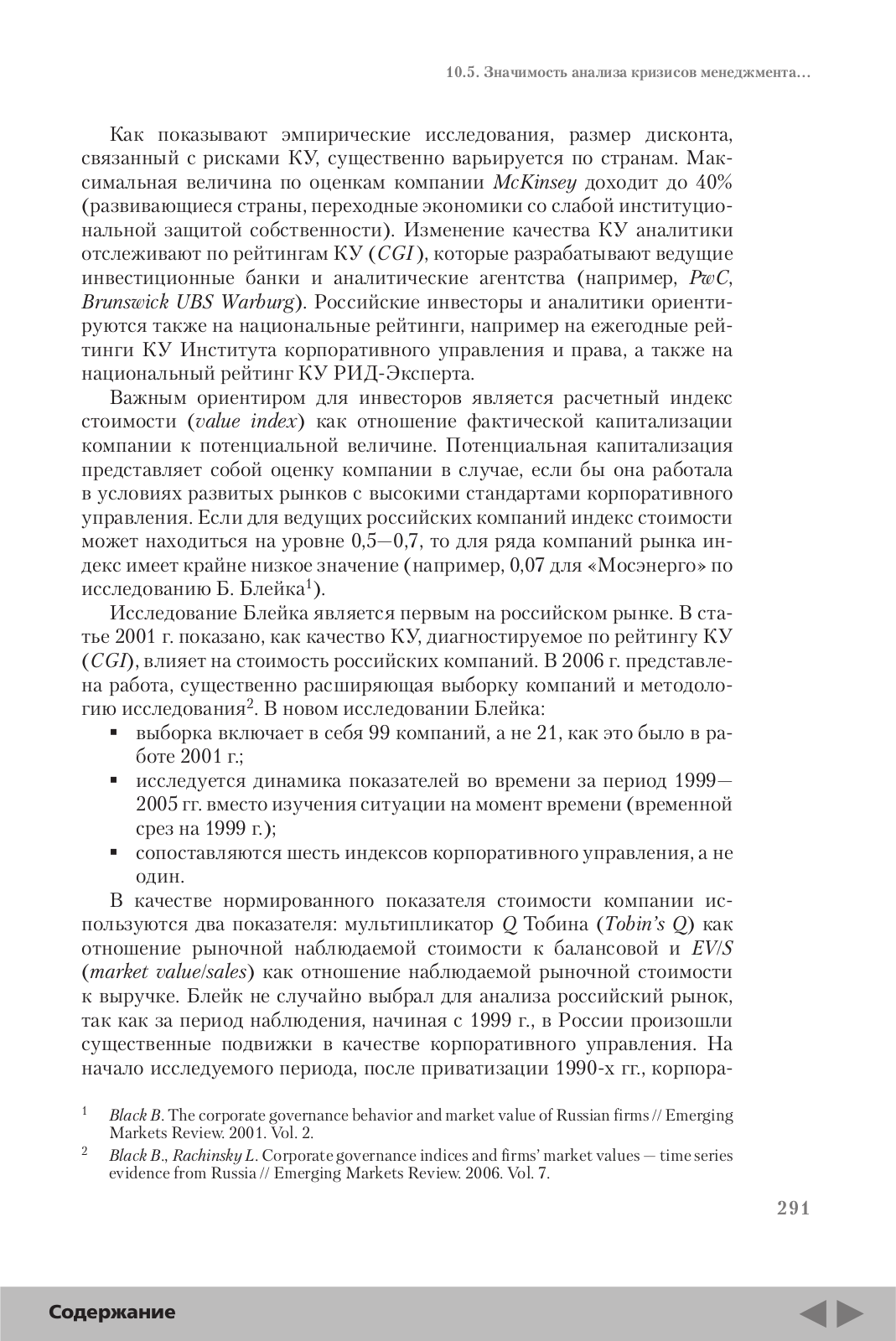 10.5. Значимость анализа кризисов менеджмента…

Как показывают эмпирические исследования, размер дисконта, связанный с рисками КУ, существенно варьируется по странам. Максимальная величина по оценкам компании McKinsey доходит до 40% (развивающиеся страны, переходные экономики со слабой институциональной защитой собственности). Изменение качества КУ аналитики отслеживают по рейтингам КУ (CGI), которые разрабатывают ведущие инвестиционные банки и аналитические агентства (например, PwC, Brunswick UBS Warburg). Российские инвесторы и аналитики ориентируются также на национальные рейтинги, например на ежегодные рейтинги КУ Института корпоративного управления и права, а также на национальный рейтинг КУ РИД-Эксперта.

Важным ориентиром для инвесторов является расчетный индекс стоимости (value index) как отношение фактической капитализации компании к потенциальной величине. Потенциальная капитализация представляет собой оценку компании в случае, если бы она работала в условиях развитых рынков с высокими стандартами корпоративного управления. Если для ведущих российских компаний индекс стоимости может находиться на уровне 0,5—0,7, то для ряда компаний рынка индекс имеет крайне низкое значение (например, 0,07 для «Мосэнерго» по исследованию Б. Блейка$^1$).

Исследование Блейка является первым на российском рынке. В статье 2001 г. показано, как качество КУ, диагностируемое по рейтингу КУ (CGI), влияет на стоимость российских компаний. В 2006 г. представлена работа, существенно расширяющая выборку компаний и методологию исследования$^2$. В новом исследовании Блейка:
▪ выборка включает в себя 99 компаний, а не 21, как это было в работе 2001 г.;
▪ исследуется динамика показателей во времени за период 1999—2005 гг. вместо изучения ситуации на момент времени (временной срез на 1999 г.);
▪ сопоставляются шесть индексов корпоративного управления, а не один.

В качестве нормированного показателя стоимости компании используются два показателя: мультипликатор Q Тобина (Tobin's Q) как отношение рыночной наблюдаемой стоимости к балансовой и EV/S (market value/sales) как отношение наблюдаемой рыночной стоимости к выручке. Блейк не случайно выбрал для анализа российский рынок, так как за период наблюдения, начиная с 1999 г., в России произошли существенные подвижки в качестве корпоративного управления. На начало исследуемого периода, после приватизации 1990-х гг., корпора-

$^1$ Black B. The corporate governance behavior and market value of Russian firms // Emerging Markets Review. 2001. Vol. 2.

$^2$ Black B., Rachinsky L. Corporate governance indices and firms' market values — time series evidence from Russia // Emerging Markets Review. 2006. Vol. 7.

291

Содержание